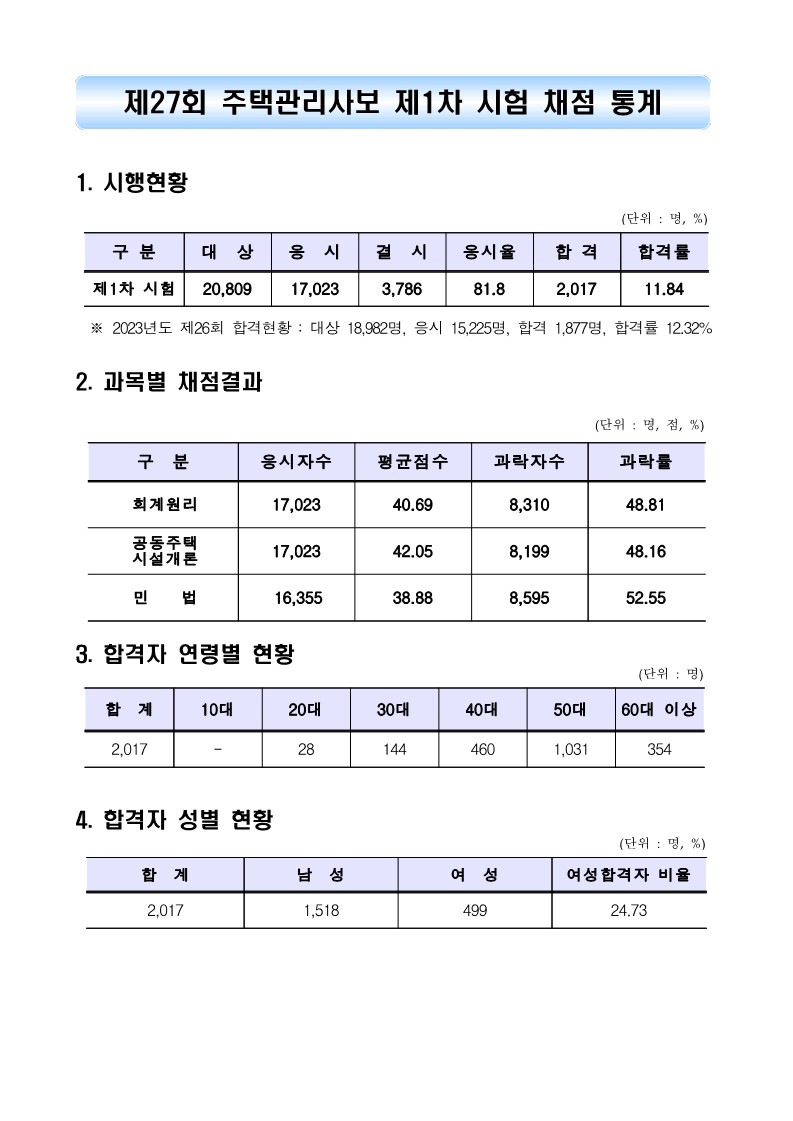 제27회 주택관리사보 제1차 시험 채점 통계

1. 시행현황

(단위 : 명, %)

| 구 분 | 대 상 | 응 시 | 결 시 | 응시율 | 합 격 | 합격률 |
|---|---|---|---|---|---|---|
| 제1차 시험 | 20,809 | 17,023 | 3,786 | 81.8 | 2,017 | 11.84 |

※ 2023년도 제26회 합격현황 : 대상 18,982명, 응시 15,225명, 합격 1,877명, 합격률 12.32%

2. 과목별 채점결과

(단위 : 명, 점, %)

| 구 분 | 응시자수 | 평균점수 | 과락자수 | 과락률 |
|---|---|---|---|---|
| 회계원리 | 17,023 | 40.69 | 8,310 | 48.81 |
| 공동주택 시설개론 | 17,023 | 42.05 | 8,199 | 48.16 |
| 민 법 | 16,355 | 38.88 | 8,595 | 52.55 |

3. 합격자 연령별 현황

(단위 : 명)

| 합 계 | 10대 | 20대 | 30대 | 40대 | 50대 | 60대 이상 |
|---|---|---|---|---|---|---|
| 2,017 | - | 28 | 144 | 460 | 1,031 | 354 |

4. 합격자 성별 현황

(단위 : 명, %)

| 합 계 | 남 성 | 여 성 | 여성합격자 비율 |
|---|---|---|---|
| 2,017 | 1,518 | 499 | 24.73 |